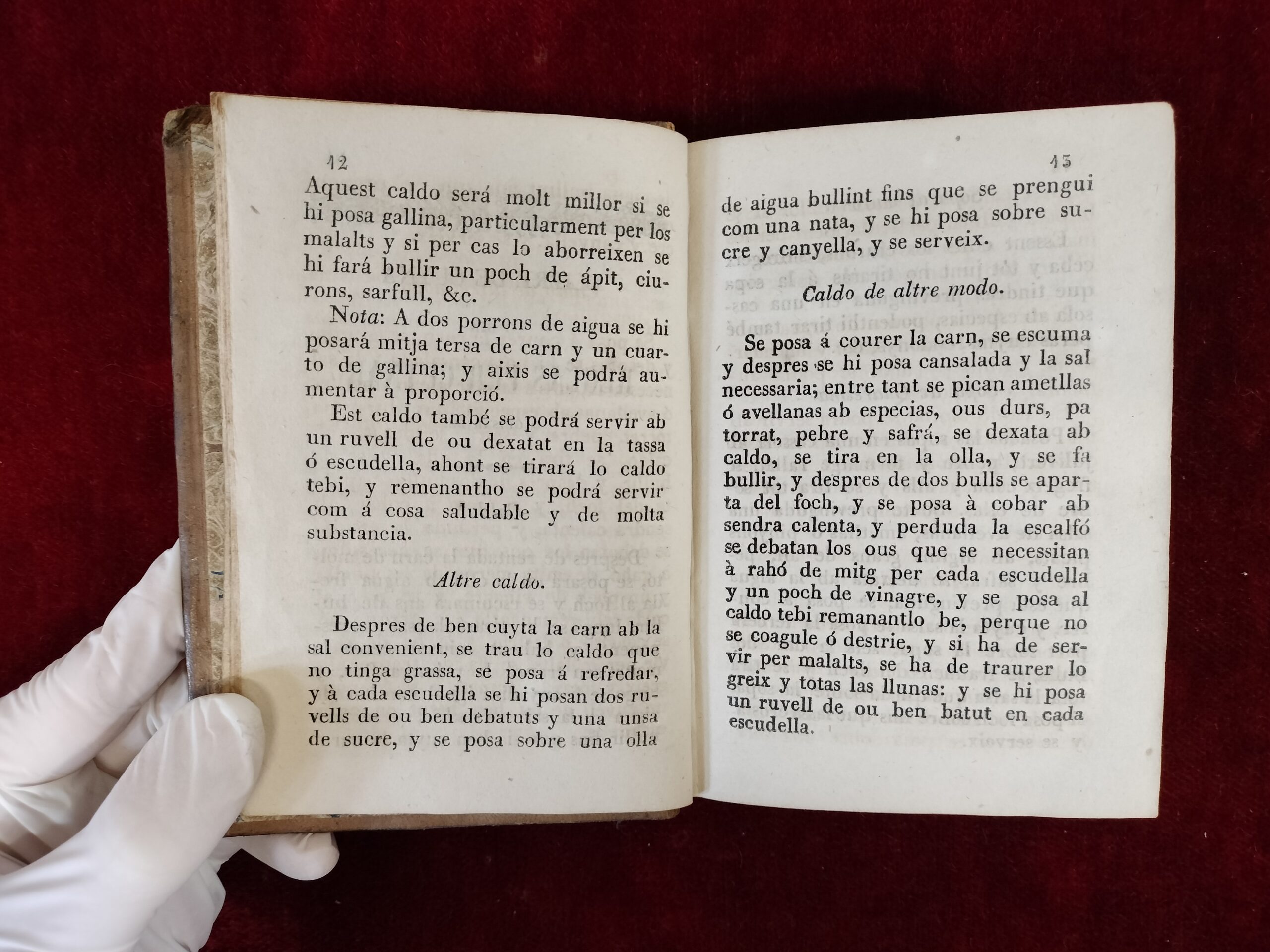 12

Aquest caldo será molt millor si se hi posa gallina, particularment per los malalts y si per cas lo aborreixen se hi fará bullir un poch de ápit, ciurons, sarfull, &c.

Nota: A dos porrons de aigua se hi posará mitja tersa de carn y un cuarto de gallina; y aixis se podrá aumentar à proporció.

Est caldo també se podrá servir ab un ruvell de ou dexatat en la tassa ó escudella, ahont se tirará lo caldo tebi, y remenantho se podrá servir com á cosa saludable y de molta substancia.

Altre caldo.

Despres de ben cuyta la carn ab la sal convenient, se trau lo caldo que no tinga grassa, se posa á refredar, y à cada escudella se hi posan dos ruvells de ou ben debatuts y una unsa de sucre, y se posa sobre una olla

13

de aigua bullint fins que se prengui com una nata, y se hi posa sobre sucre y canyella, y se serveix.

Caldo de altre modo.

Se posa á courer la carn, se escuma y despres se hi posa cansalada y la sal necessaria; entre tant se pican ametllas ó avellanas ab especias, ous durs, pa torrat, pebre y safrá, se dexata ab caldo, se tira en la olla, y se fa bullir, y despres de dos bulls se aparta del foch, y se posa à cobar ab sendra calenta, y perduda la escalfó se debatan los ous que se necessitan à rahó de mitg per cada escudella y un poch de vinagre, y se posa al caldo tebi remanantlo be, perque no se coagule ó destrie, y si ha de servir per malalts, se ha de traurer lo greix y totas las llunas: y se hi posa un ruvell de ou ben batut en cada escudella.